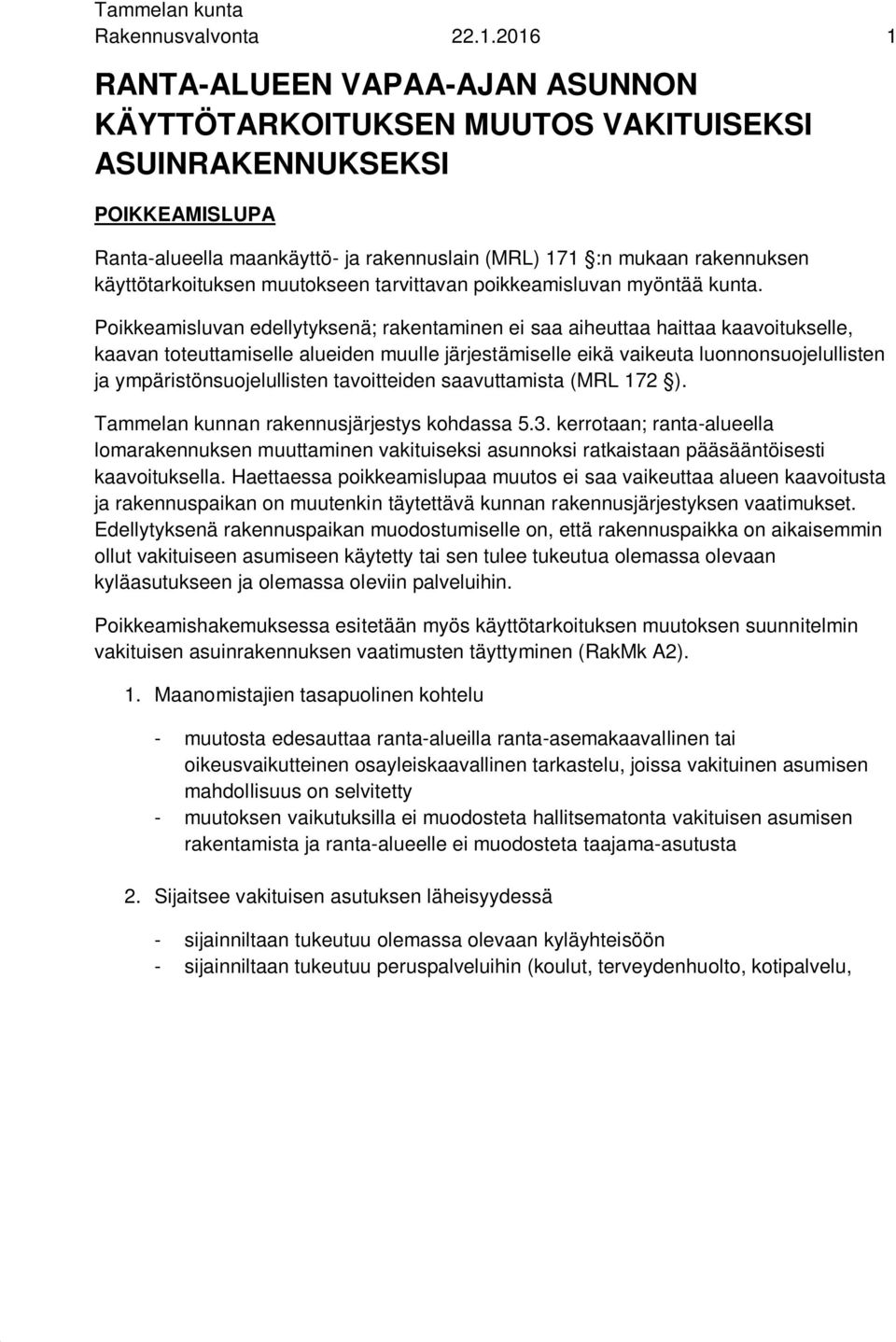 Tammelan kunta
Rakennusvalvonta 22.1.2016 1

RANTA-ALUEEN VAPAA-AJAN ASUNNON KÄYTTÖTARKOITUKSEN MUUTOS VAKITUISEKSI ASUINRAKENNUKSEKSI

POIKKEAMISLUPA

Ranta-alueella maankäyttö- ja rakennuslain (MRL) 171 §:n mukaan rakennuksen käyttötarkoituksen muutokseen tarvittavan poikkeamisluvan myöntää kunta.

Poikkeamisluvan edellytyksenä; rakentaminen ei saa aiheuttaa haittaa kaavoitukselle, kaavan toteuttamiselle alueiden muulle järjestämiselle eikä vaikeuta luonnonsuojelullisten ja ympäristönsuojelullisten tavoitteiden saavuttamista (MRL 172 §).

Tammelan kunnan rakennusjärjestys kohdassa 5.3. kerrotaan; ranta-alueella lomarakennuksen muuttaminen vakituiseksi asunnoksi ratkaistaan pääsääntöisesti kaavoituksella. Haettaessa poikkeamislupaa muutos ei saa vaikeuttaa alueen kaavoitusta ja rakennuspaikan on muutenkin täytettävä kunnan rakennusjärjestyksen vaatimukset. Edellytyksenä rakennuspaikan muodostumiselle on, että rakennuspaikka on aikaisemmin ollut vakituiseen asumiseen käytetty tai sen tulee tukeutua olemassa olevaan kyläasutukseen ja olemassa oleviin palveluihin.

Poikkeamishakemuksessa esitetään myös käyttötarkoituksen muutoksen suunnitelmin vakituisen asuinrakennuksen vaatimusten täyttyminen (RakMk A2).

1. Maanomistajien tasapuolinen kohtelu

- muutosta edesauttaa ranta-alueilla ranta-asemakaavallinen tai oikeusvaikutteinen osayleiskaavallinen tarkastelu, joissa vakituinen asumisen mahdollisuus on selvitetty
- muutoksen vaikutuksilla ei muodosteta hallitsematonta vakituisen asumisen rakentamista ja ranta-alueelle ei muodosteta taajama-asutusta

2. Sijaitsee vakituisen asutuksen läheisyydessä

- sijainniltaan tukeutuu olemassa olevaan kyläyhteisöön
- sijainniltaan tukeutuu peruspalveluihin (koulut, terveydenhuolto, kotipalvelu,